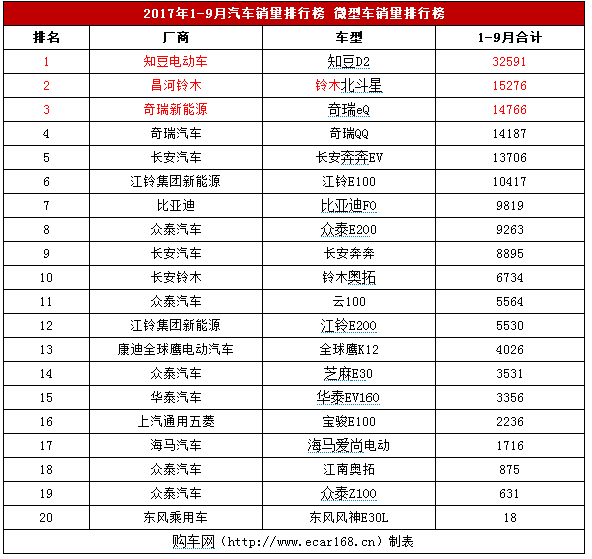 2017年1-9月汽车销量排行榜 微型车销量排行榜

| 排名 | 厂商 | 车型 | 1-9月合计 |
|---|---|---|---|
| 1 | 知豆电动车 | 知豆D2 | 32591 |
| 2 | 昌河铃木 | 铃木北斗星 | 15276 |
| 3 | 奇瑞新能源 | 奇瑞eQ | 14766 |
| 4 | 奇瑞汽车 | 奇瑞QQ | 14187 |
| 5 | 长安汽车 | 长安奔奔EV | 13706 |
| 6 | 江铃集团新能源 | 江铃E100 | 10417 |
| 7 | 比亚迪 | 比亚迪F0 | 9819 |
| 8 | 众泰汽车 | 众泰E200 | 9263 |
| 9 | 长安汽车 | 长安奔奔 | 8895 |
| 10 | 长安铃木 | 铃木奥拓 | 6734 |
| 11 | 众泰汽车 | 云100 | 5564 |
| 12 | 江铃集团新能源 | 江铃E200 | 5530 |
| 13 | 康迪全球鹰电动汽车 | 全球鹰K12 | 4026 |
| 14 | 众泰汽车 | 芝麻E30 | 3531 |
| 15 | 华泰汽车 | 华泰EV160 | 3356 |
| 16 | 上汽通用五菱 | 宝骏E100 | 2236 |
| 17 | 海马汽车 | 海马爱尚电动 | 1716 |
| 18 | 众泰汽车 | 江南奥拓 | 875 |
| 19 | 众泰汽车 | 众泰Z100 | 631 |
| 20 | 东风乘用车 | 东风风神E30L | 18 |

购车网（http://www.ecar168.cn）制表